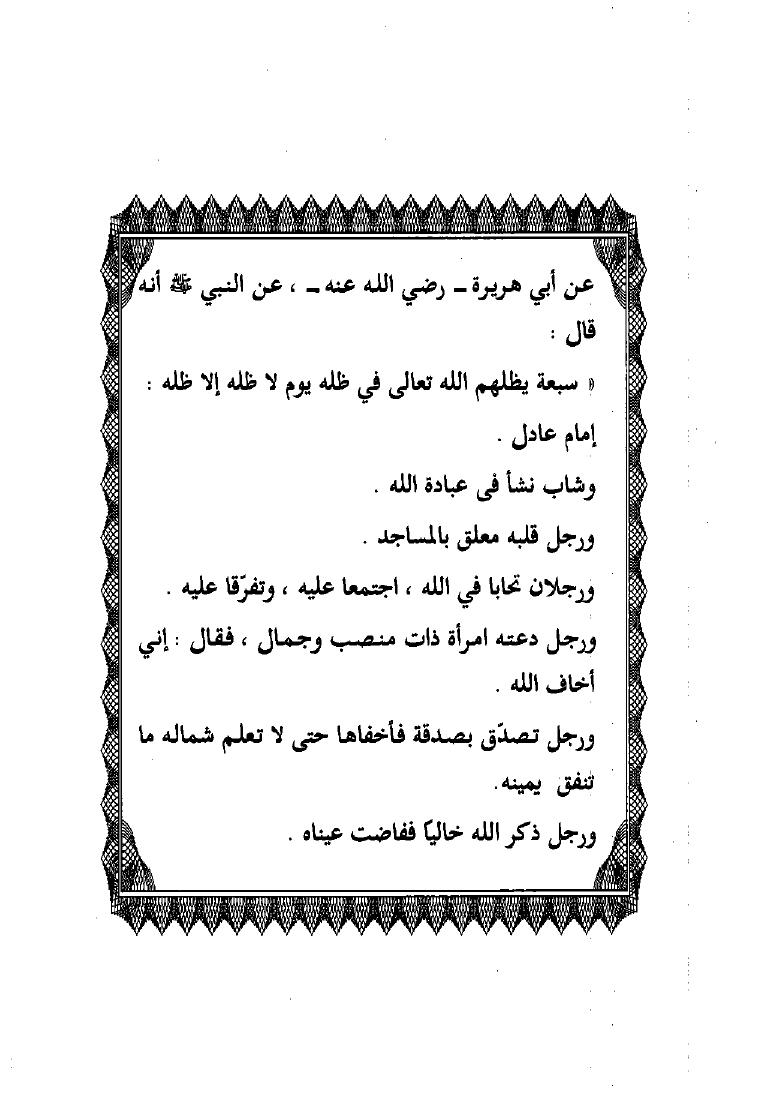 عن أبي هريرة ـ رضي الله عنه ـ ، عن النبي ﷺ أنه قال :

« سبعة يظلهم الله تعالى في ظله يوم لا ظله إلا ظله :

إمام عادل .

وشاب نشأ فى عبادة الله .

ورجل قلبه معلق بالمساجد .

ورجلان تحابا في الله ، اجتمعا عليه ، وتفرّقا عليه .

ورجل دعته امرأة ذات منصب وجمال ، فقال : إني أخاف الله .

ورجل تصدّق بصدقة فأخفاها حتى لا تعلم شماله ما تنفق يمينه.

ورجل ذكر الله خاليًا ففاضت عيناه .